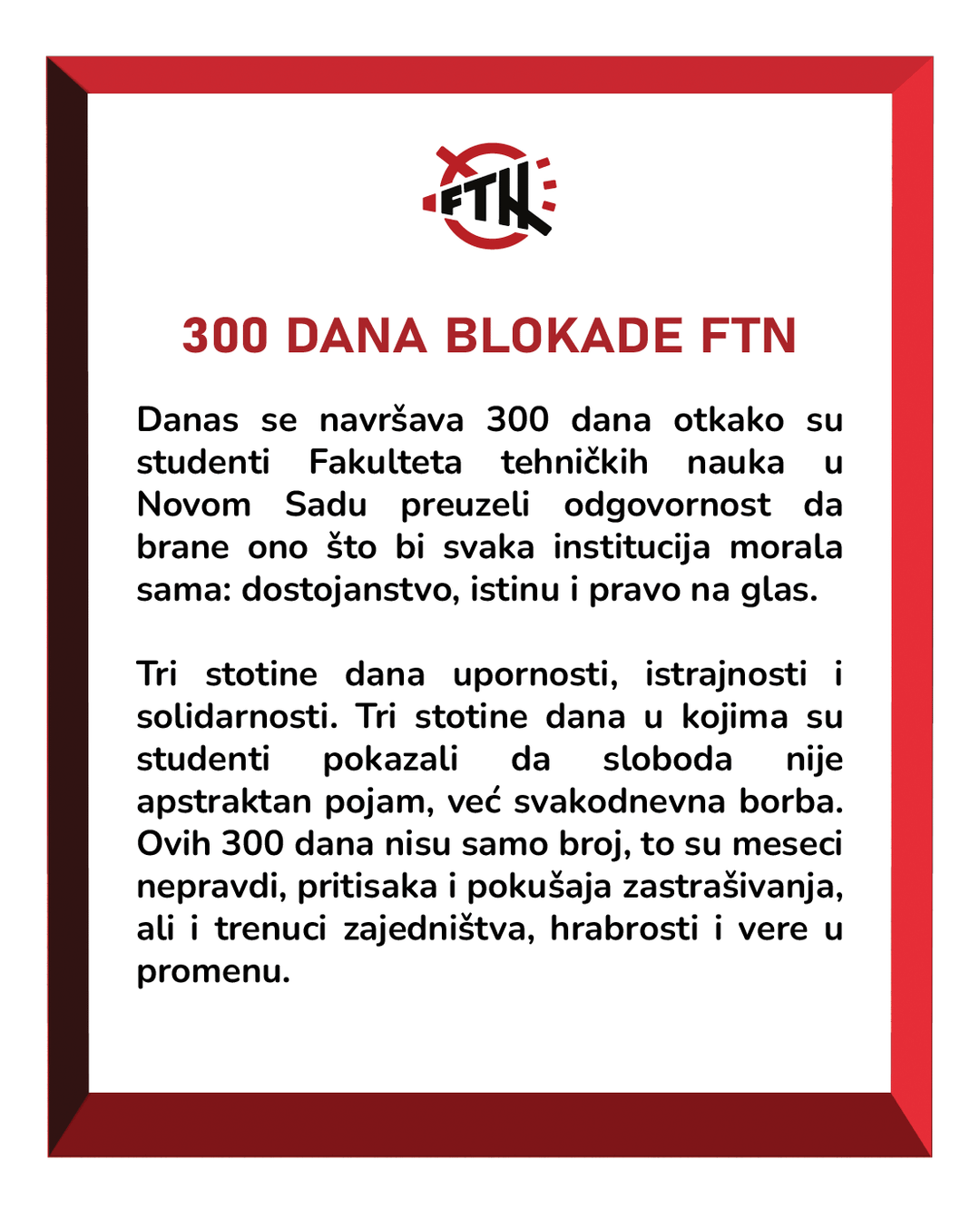 FTN

300 DANA BLOKADE FTN

Danas se navršava 300 dana otkako su studenti Fakulteta tehničkih nauka u Novom Sadu preuzeli odgovornost da brane ono što bi svaka institucija morala sama: dostojanstvo, istinu i pravo na glas.

Tri stotine dana upornosti, istrajnosti i solidarnosti. Tri stotine dana u kojima su studenti pokazali da sloboda nije apstraktan pojam, već svakodnevna borba. Ovih 300 dana nisu samo broj, to su meseci nepravdi, pritisaka i pokušaja zastrašivanja, ali i trenuci zajedništva, hrabrosti i vere u promenu.